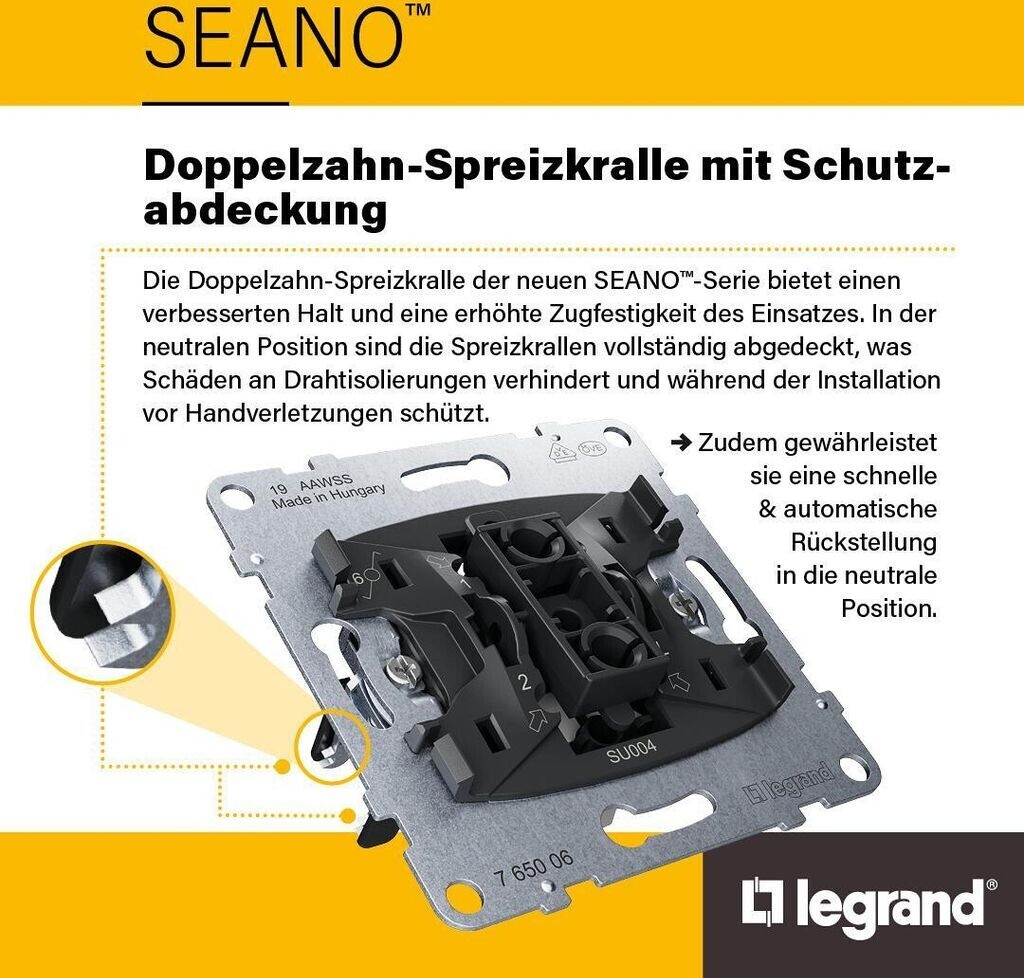 SEANO™

Doppelzahn-Spreizkralle mit Schutzabdeckung

Die Doppelzahn-Spreizkralle der neuen SEANO™-Serie bietet einen verbesserten Halt und eine erhöhte Zugfestigkeit des Einsatzes. In der neutralen Position sind die Spreizkrallen vollständig abgedeckt, was Schäden an Drahtisolierungen verhindert und während der Installation vor Handverletzungen schützt.

➜ Zudem gewährleistet sie eine schnelle & automatische Rückstellung in die neutrale Position.

19 AAWSS
Made in Hungary

6
1
2

SU004

legrand

7 650 06

legrand®